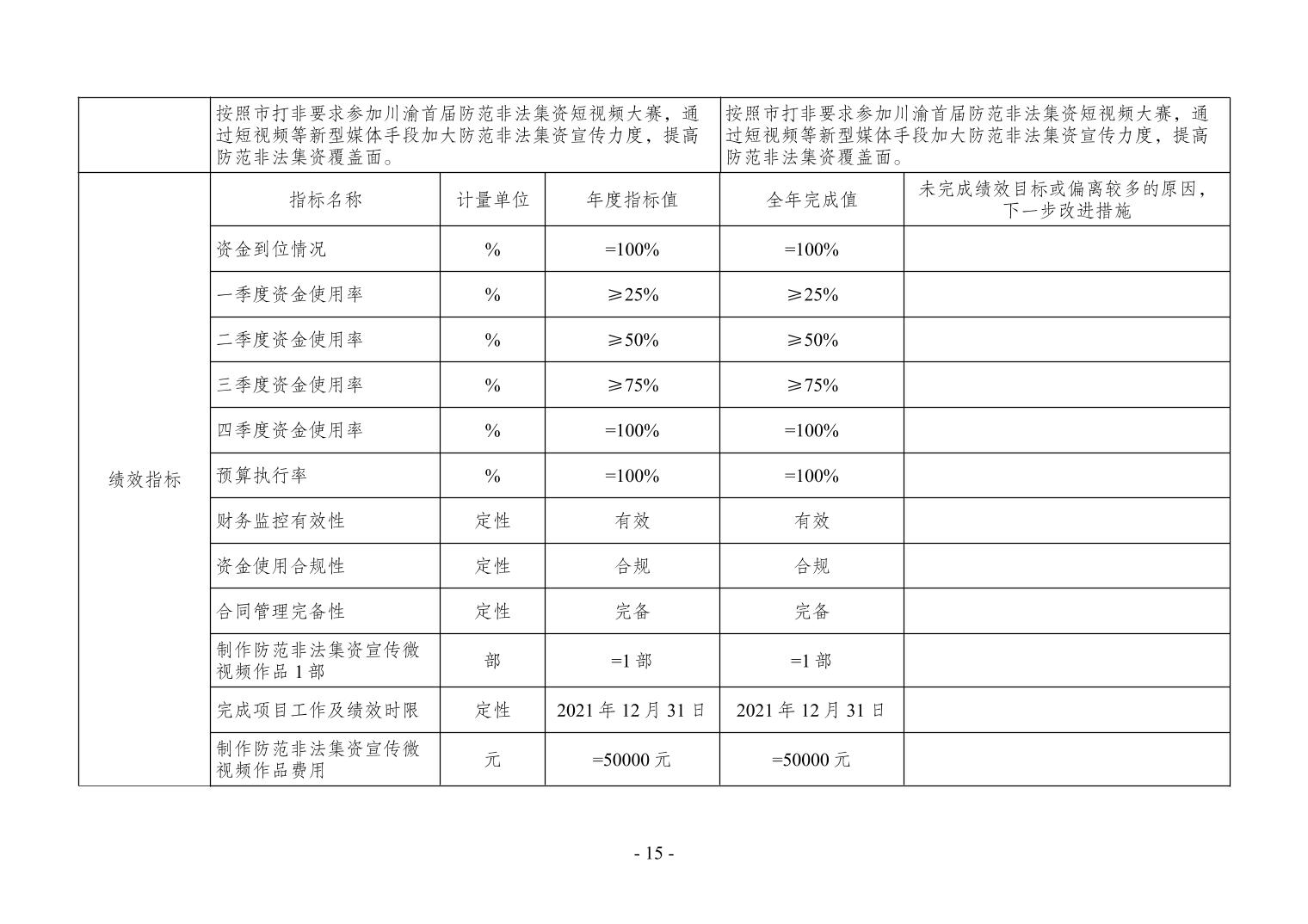 |  | 按照市打非要求参加川渝首届防范非法集资短视频大赛，通过短视频等新型媒体手段加大防范非法集资宣传力度，提高防范非法集资覆盖面。 |  |  | 按照市打非要求参加川渝首届防范非法集资短视频大赛，通过短视频等新型媒体手段加大防范非法集资宣传力度，提高防范非法集资覆盖面。 |  |
|---|---|---|---|---|---|
| 绩效指标 | 指标名称 | 计量单位 | 年度指标值 | 全年完成值 | 未完成绩效目标或偏离较多的原因，下一步改进措施 |
|  | 资金到位情况 | % | =100% | =100% |  |
|  | 一季度资金使用率 | % | ≥25% | ≥25% |  |
|  | 二季度资金使用率 | % | ≥50% | ≥50% |  |
|  | 三季度资金使用率 | % | ≥75% | ≥75% |  |
|  | 四季度资金使用率 | % | =100% | =100% |  |
|  | 预算执行率 | % | =100% | =100% |  |
|  | 财务监控有效性 | 定性 | 有效 | 有效 |  |
|  | 资金使用合规性 | 定性 | 合规 | 合规 |  |
|  | 合同管理完备性 | 定性 | 完备 | 完备 |  |
|  | 制作防范非法集资宣传微视频作品 1 部 | 部 | =1 部 | =1 部 |  |
|  | 完成项目工作及绩效时限 | 定性 | 2021 年 12 月 31 日 | 2021 年 12 月 31 日 |  |
|  | 制作防范非法集资宣传微视频作品费用 | 元 | =50000 元 | =50000 元 |  |

- 15 -